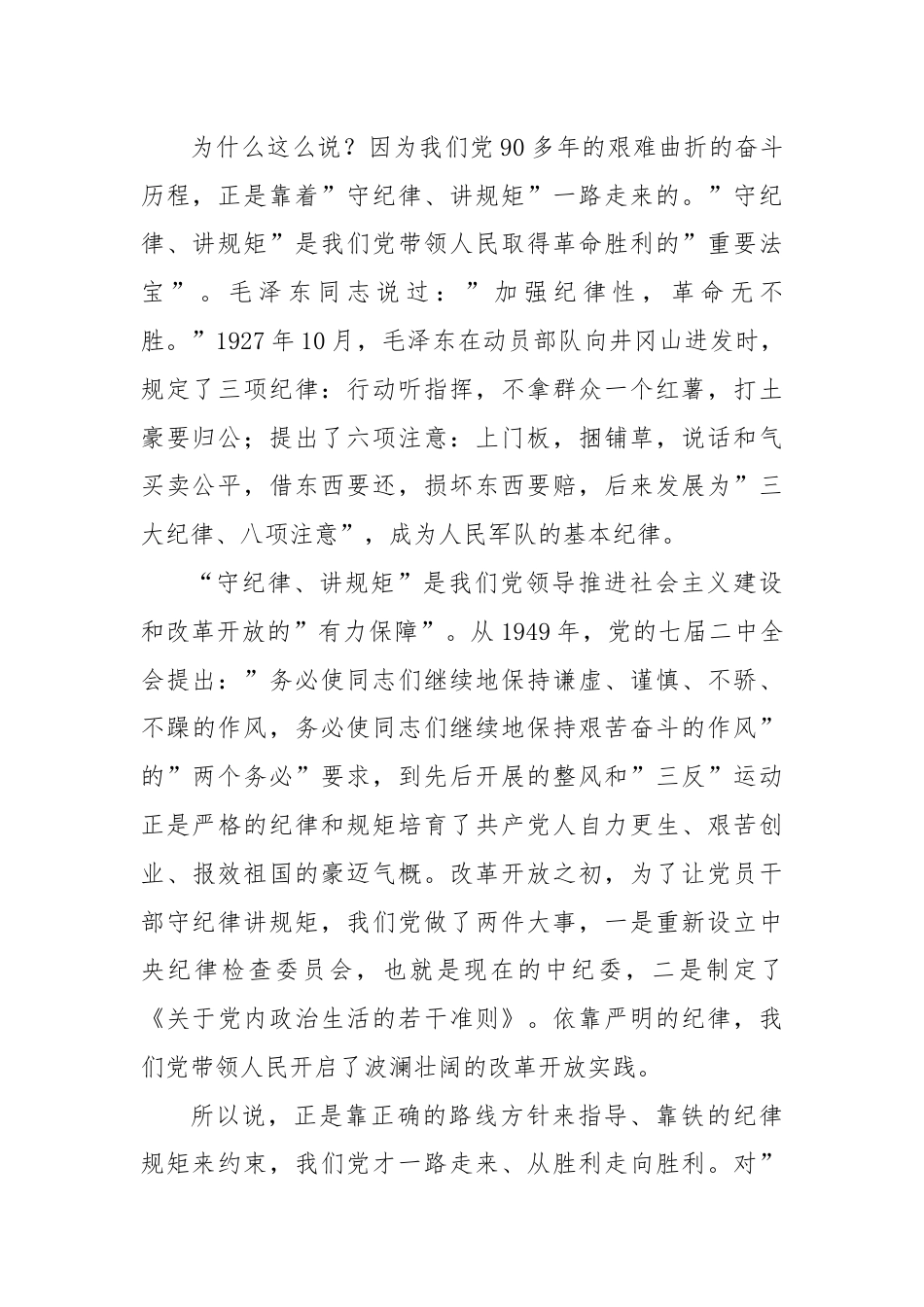 为什么这么说？因为我们党90多年的艰难曲折的奋斗历程，正是靠着”守纪律、讲规矩”一路走来的。”守纪律、讲规矩”是我们党带领人民取得革命胜利的”重要法宝”。毛泽东同志说过：”加强纪律性，革命无不胜。”1927年10月，毛泽东在动员部队向井冈山进发时，规定了三项纪律：行动听指挥，不拿群众一个红薯，打土豪要归公；提出了六项注意：上门板，捆铺草，说话和气买卖公平，借东西要还，损坏东西要赔，后来发展为”三大纪律、八项注意”，成为人民军队的基本纪律。

“守纪律、讲规矩”是我们党领导推进社会主义建设和改革开放的”有力保障”。从1949年，党的七届二中全会提出：”务必使同志们继续地保持谦虚、谨慎、不骄、不躁的作风，务必使同志们继续地保持艰苦奋斗的作风”的”两个务必”要求，到先后开展的整风和”三反”运动正是严格的纪律和规矩培育了共产党人自力更生、艰苦创业、报效祖国的豪迈气概。改革开放之初，为了让党员干部守纪律讲规矩，我们党做了两件大事，一是重新设立中央纪律检查委员会，也就是现在的中纪委，二是制定了《关于党内政治生活的若干准则》。依靠严明的纪律，我们党带领人民开启了波澜壮阔的改革开放实践。

所以说，正是靠正确的路线方针来指导、靠铁的纪律规矩来约束，我们党才一路走来、从胜利走向胜利。对”